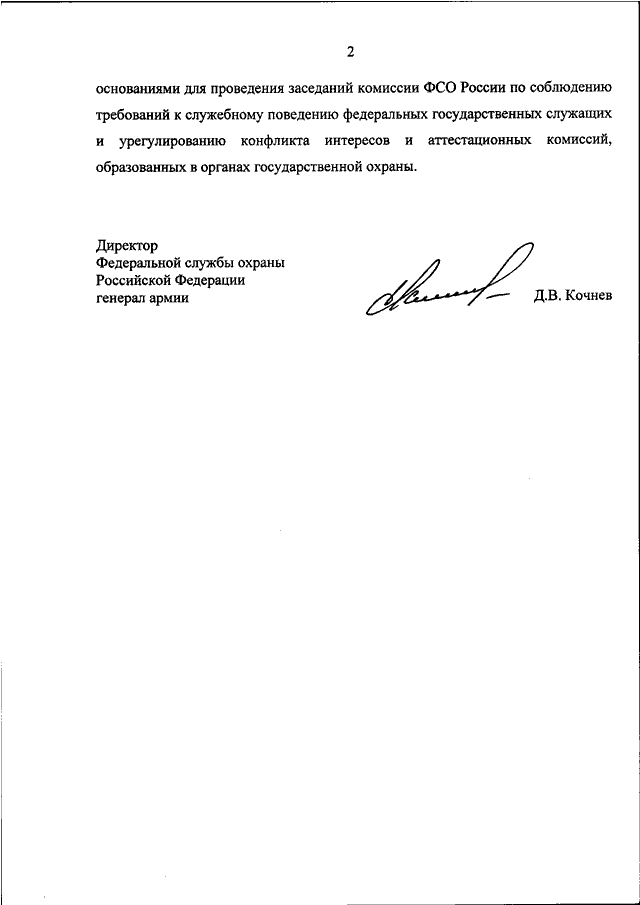 2

основаниями для проведения заседаний комиссии ФСО России по соблюдению требований к служебному поведению федеральных государственных служащих и урегулированию конфликта интересов и аттестационных комиссий, образованных в органах государственной охраны.

Директор
Федеральной службы охраны
Российской Федерации
генерал армии

Д.В. Кочнев